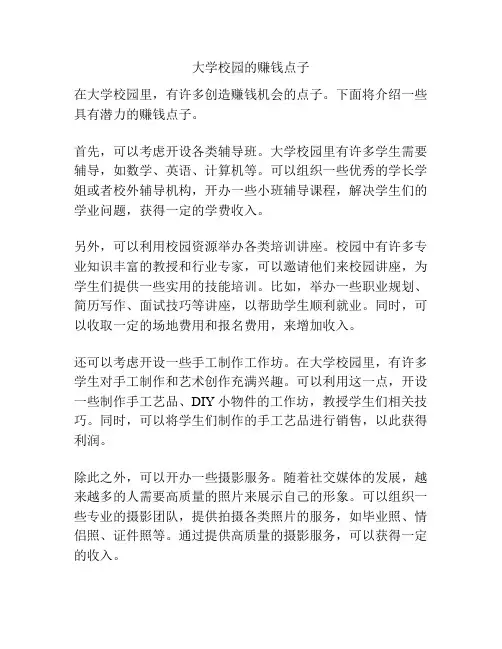 大学校园的赚钱点子

在大学校园里，有许多创造赚钱机会的点子。下面将介绍一些具有潜力的赚钱点子。

首先，可以考虑开设各类辅导班。大学校园里有许多学生需要辅导，如数学、英语、计算机等。可以组织一些优秀的学长学姐或者校外辅导机构，开办一些小班辅导课程，解决学生们的学业问题，获得一定的学费收入。

另外，可以利用校园资源举办各类培训讲座。校园中有许多专业知识丰富的教授和行业专家，可以邀请他们来校园讲座，为学生们提供一些实用的技能培训。比如，举办一些职业规划、简历写作、面试技巧等讲座，以帮助学生顺利就业。同时，可以收取一定的场地费用和报名费用，来增加收入。

还可以考虑开设一些手工制作工作坊。在大学校园里，有许多学生对手工制作和艺术创作充满兴趣。可以利用这一点，开设一些制作手工艺品、DIY 小物件的工作坊，教授学生们相关技巧。同时，可以将学生们制作的手工艺品进行销售，以此获得利润。

除此之外，可以开办一些摄影服务。随着社交媒体的发展，越来越多的人需要高质量的照片来展示自己的形象。可以组织一些专业的摄影团队，提供拍摄各类照片的服务，如毕业照、情侣照、证件照等。通过提供高质量的摄影服务，可以获得一定的收入。